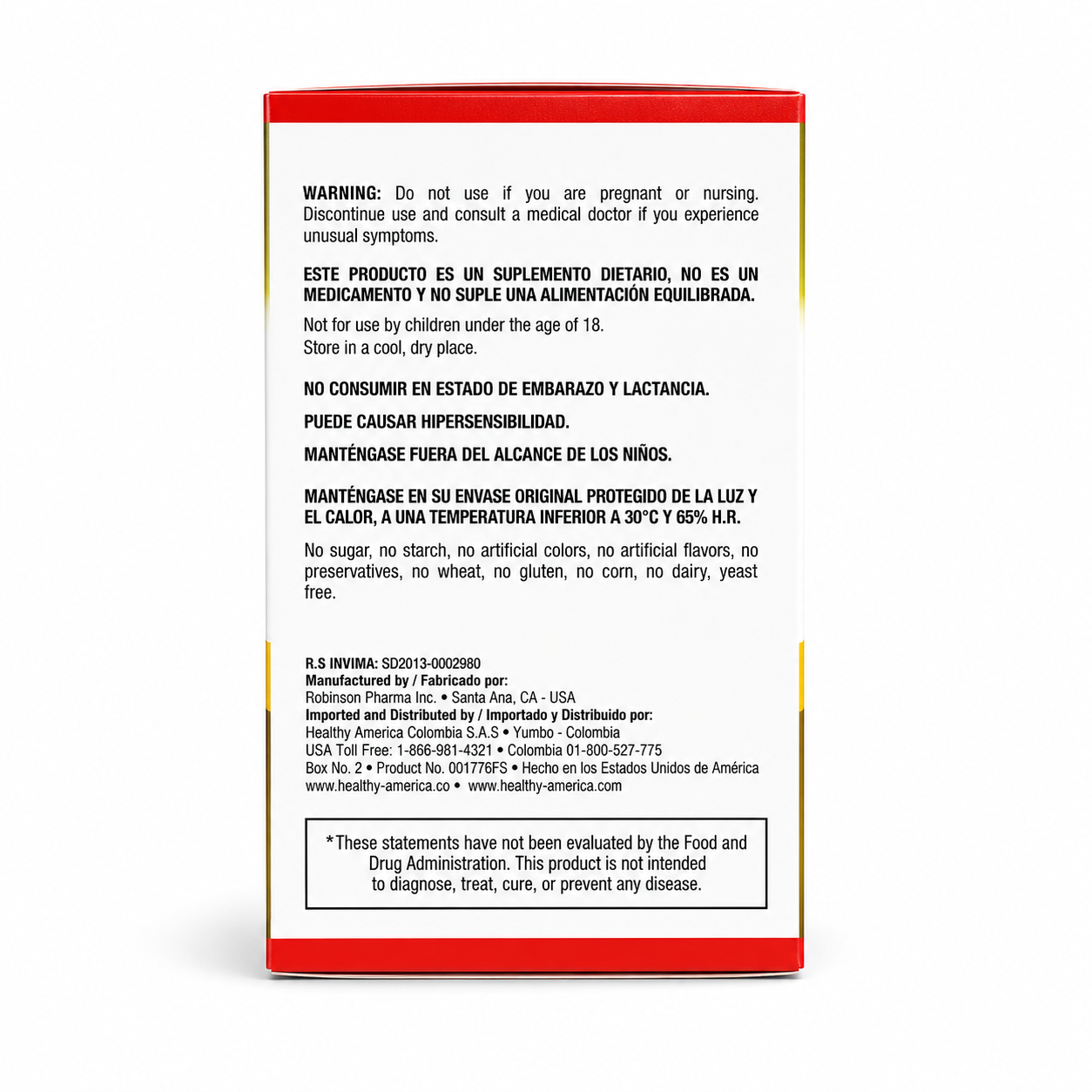 WARNING: Do not use if you are pregnant or nursing. Discontinue use and consult a medical doctor if you experience unusual symptoms.

ESTE PRODUCTO ES UN SUPLEMENTO DIETARIO, NO ES UN MEDICAMENTO Y NO SUPLE UNA ALIMENTACIÓN EQUILIBRADA.

Not for use by children under the age of 18.
Store in a cool, dry place.

NO CONSUMIR EN ESTADO DE EMBARAZO Y LACTANCIA.

PUEDE CAUSAR HIPERSENSIBILIDAD.

MANTÉNGASE FUERA DEL ALCANCE DE LOS NIÑOS.

MANTÉNGASE EN SU ENVASE ORIGINAL PROTEGIDO DE LA LUZ Y EL CALOR, A UNA TEMPERATURA INFERIOR A 30°C Y 65% H.R.

No sugar, no starch, no artificial colors, no artificial flavors, no preservatives, no wheat, no gluten, no corn, no dairy, yeast free.

R.S INVIMA: SD2013-0002980
Manufactured by / Fabricado por:
Robinson Pharma Inc. • Santa Ana, CA - USA
Imported and Distributed by / Importado y Distribuido por:
Healthy America Colombia S.A.S • Yumbo - Colombia
USA Toll Free: 1-866-981-4321 • Colombia 01-800-527-775
Box No. 2 • Product No. 001776FS • Hecho en los Estados Unidos de América
www.healthy-america.co • www.healthy-america.com

*These statements have not been evaluated by the Food and Drug Administration. This product is not intended to diagnose, treat, cure, or prevent any disease.